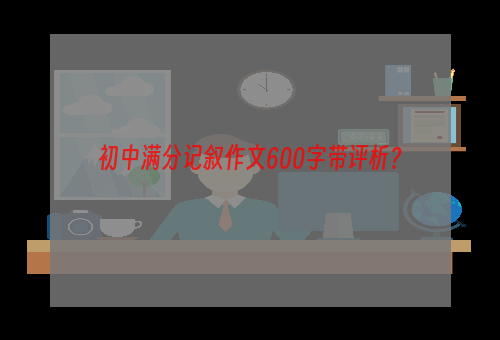 初中满分记叙作文600字带评析？

07:23